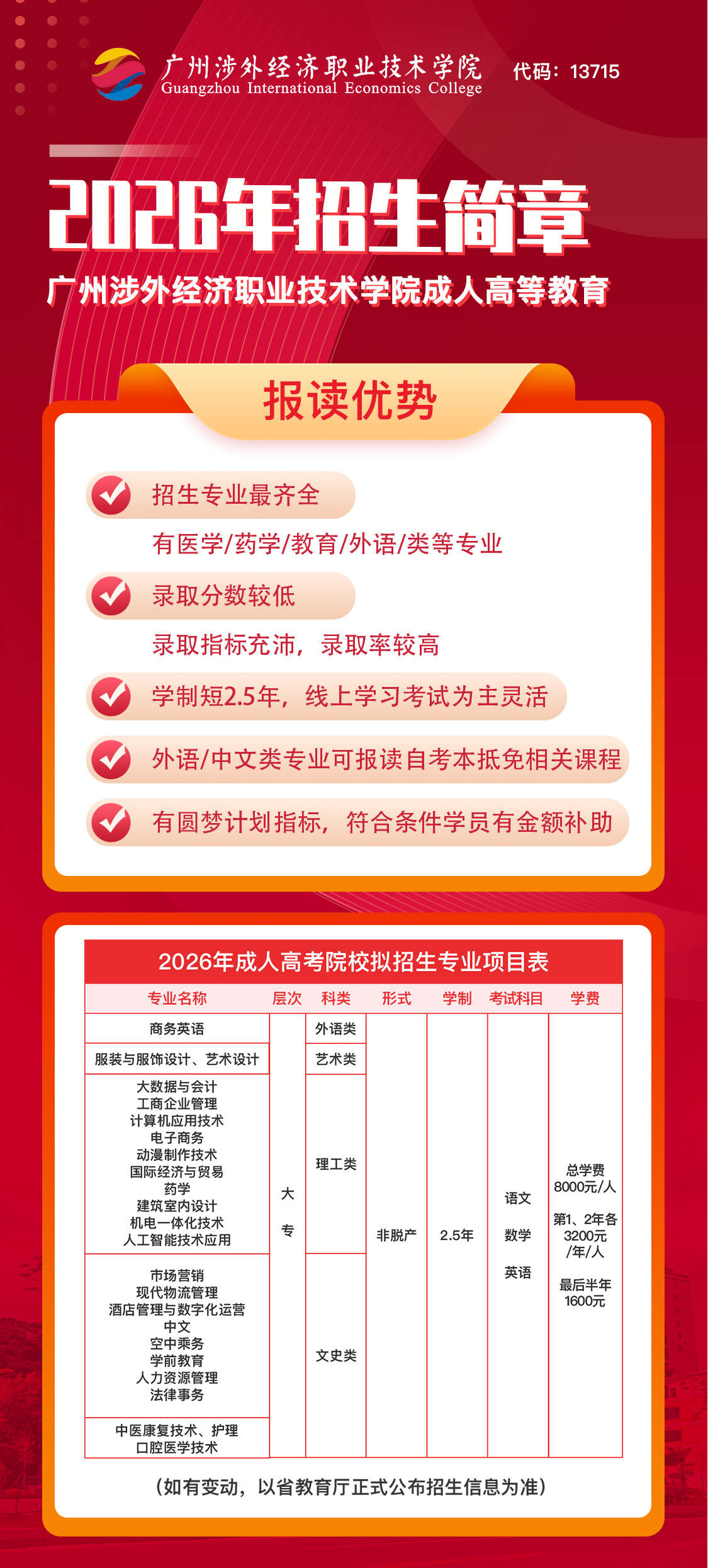 广州涉外经济职业技术学院
Guangzhou International Economics College
代码：13715

2026年招生简章
广州涉外经济职业技术学院成人高等教育

报读优势

招生专业最齐全
有医学/药学/教育/外语/类等专业

录取分数较低
录取指标充沛，录取率较高

学制短2.5年，线上学习考试为主灵活

外语/中文类专业可报读自考本抵免相关课程

有圆梦计划指标，符合条件学员有金额补助

2026年成人高考院校拟招生专业项目表

| 专业名称 | 层次 | 科类 | 形式 | 学制 | 考试科目 | 学费 |
|---|---|---|---|---|---|---|
| 商务英语 | 大专 | 外语类 | 非脱产 | 2.5年 | 语文 数学 英语 | 总学费 8000元/人 第1、2年各 3200元 /年/人 最后半年 1600元 |
| 服装与服饰设计、艺术设计 | | 艺术类 | | | | |
| 大数据与会计 工商企业管理 计算机应用技术 电子商务 动漫制作技术 国际经济与贸易 药学 建筑室内设计 机电一体化技术 人工智能技术应用 | | 理工类 | | | | |
| 市场营销 现代物流管理 酒店管理与数字化运营 中文 空中乘务 学前教育 人力资源管理 法律事务 | | 文史类 | | | | |
| 中医康复技术、护理 口腔医学技术 | | | | | | |

（如有变动，以省教育厅正式公布招生信息为准）